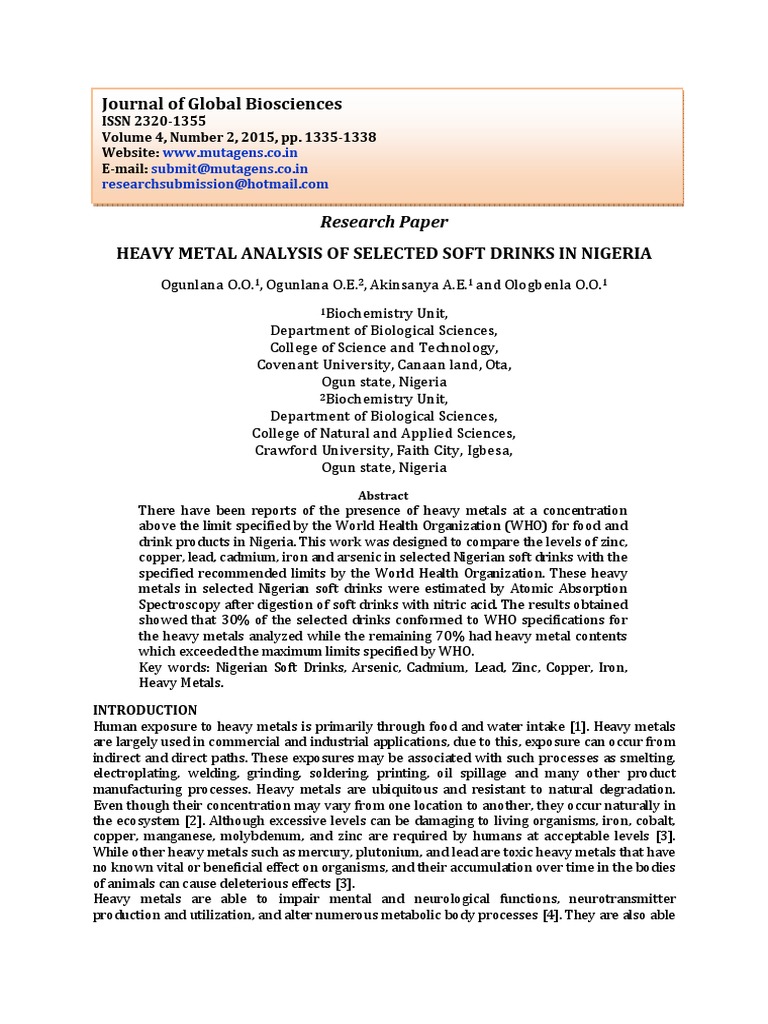 Journal of Global Biosciences
ISSN 2320-1355
Volume 4, Number 2, 2015, pp. 1335-1338
Website: www.mutagens.co.in
E-mail: submit@mutagens.co.in
researchsubmission@hotmail.com

Research Paper

HEAVY METAL ANALYSIS OF SELECTED SOFT DRINKS IN NIGERIA

Ogunlana O.O.$^1$, Ogunlana O.E.$^2$, Akinsanya A.E.$^1$ and Ologbenla O.O.$^1$

$^1$Biochemistry Unit,
Department of Biological Sciences,
College of Science and Technology,
Covenant University, Canaan land, Ota,
Ogun state, Nigeria
$^2$Biochemistry Unit,
Department of Biological Sciences,
College of Natural and Applied Sciences,
Crawford University, Faith City, Igbesa,
Ogun state, Nigeria

Abstract

There have been reports of the presence of heavy metals at a concentration above the limit specified by the World Health Organization (WHO) for food and drink products in Nigeria. This work was designed to compare the levels of zinc, copper, lead, cadmium, iron and arsenic in selected Nigerian soft drinks with the specified recommended limits by the World Health Organization. These heavy metals in selected Nigerian soft drinks were estimated by Atomic Absorption Spectroscopy after digestion of soft drinks with nitric acid. The results obtained showed that 30% of the selected drinks conformed to WHO specifications for the heavy metals analyzed while the remaining 70% had heavy metal contents which exceeded the maximum limits specified by WHO.
Key words: Nigerian Soft Drinks, Arsenic, Cadmium, Lead, Zinc, Copper, Iron, Heavy Metals.

INTRODUCTION
Human exposure to heavy metals is primarily through food and water intake [1]. Heavy metals are largely used in commercial and industrial applications, due to this, exposure can occur from indirect and direct paths. These exposures may be associated with such processes as smelting, electroplating, welding, grinding, soldering, printing, oil spillage and many other product manufacturing processes. Heavy metals are ubiquitous and resistant to natural degradation. Even though their concentration may vary from one location to another, they occur naturally in the ecosystem [2]. Although excessive levels can be damaging to living organisms, iron, cobalt, copper, manganese, molybdenum, and zinc are required by humans at acceptable levels [3]. While other heavy metals such as mercury, plutonium, and lead are toxic heavy metals that have no known vital or beneficial effect on organisms, and their accumulation over time in the bodies of animals can cause deleterious effects [3].
Heavy metals are able to impair mental and neurological functions, neurotransmitter production and utilization, and alter numerous metabolic body processes [4]. They are also able